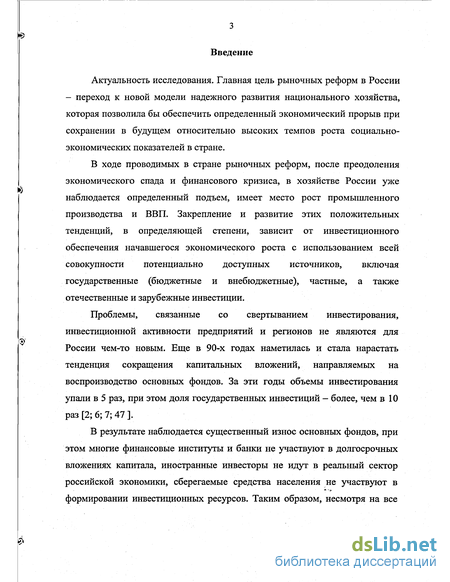 3

Введение

Актуальность исследования. Главная цель рыночных реформ в России – переход к новой модели надежного развития национального хозяйства, которая позволила бы обеспечить определенный экономический прорыв при сохранении в будущем относительно высоких темпов роста социально-экономических показателей в стране.

В ходе проводимых в стране рыночных реформ, после преодоления экономического спада и финансового кризиса, в хозяйстве России уже наблюдается определенный подъем, имеет место рост промышленного производства и ВВП. Закрепление и развитие этих положительных тенденций, в определяющей степени, зависит от инвестиционного обеспечения начавшегося экономического роста с использованием всей совокупности потенциально доступных источников, включая государственные (бюджетные и внебюджетные), частные, а также отечественные и зарубежные инвестиции.

Проблемы, связанные со свертыванием инвестирования, инвестиционной активности предприятий и регионов не являются для России чем-то новым. Еще в 90-х годах наметилась и стала нарастать тенденция сокращения капитальных вложений, направляемых на воспроизводство основных фондов. За эти годы объемы инвестирования упали в 5 раз, при этом доля государственных инвестиций – более, чем в 10 раз [2; 6; 7; 47 ].

В результате наблюдается существенный износ основных фондов, при этом многие финансовые институты и банки не участвуют в долгосрочных вложениях капитала, иностранные инвесторы не идут в реальный сектор российской экономики, сберегаемые средства населения не участвуют в формировании инвестиционных ресурсов. Таким образом, несмотря на все

dsLib.net
библиотека диссертаций